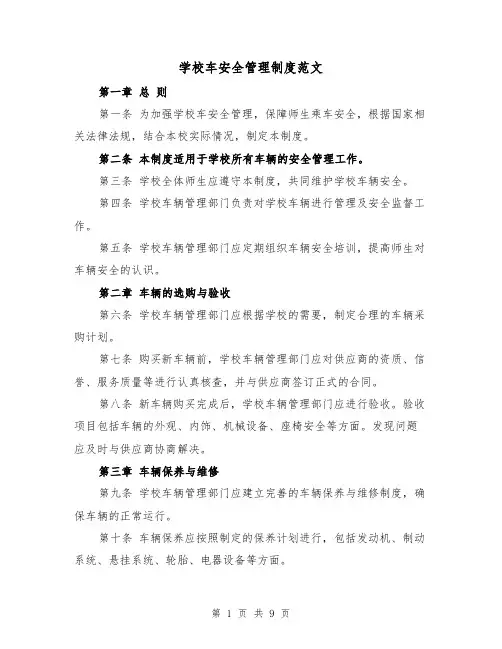 学校车安全管理制度范文

第一章 总 则

第一条 为加强学校车安全管理，保障师生乘车安全，根据国家相关法律法规，结合本校实际情况，制定本制度。

第二条 本制度适用于学校所有车辆的安全管理工作。

第三条 学校全体师生应遵守本制度，共同维护学校车辆安全。

第四条 学校车辆管理部门负责对学校车辆进行管理及安全监督工作。

第五条 学校车辆管理部门应定期组织车辆安全培训，提高师生对车辆安全的认识。

第二章 车辆的选购与验收

第六条 学校车辆管理部门应根据学校的需要，制定合理的车辆采购计划。

第七条 购买新车辆前，学校车辆管理部门应对供应商的资质、信誉、服务质量等进行认真核查，并与供应商签订正式的合同。

第八条 新车辆购买完成后，学校车辆管理部门应进行验收。验收项目包括车辆的外观、内饰、机械设备、座椅安全等方面。发现问题应及时与供应商协商解决。

第三章 车辆保养与维修

第九条 学校车辆管理部门应建立完善的车辆保养与维修制度，确保车辆的正常运行。

第十条 车辆保养应按照制定的保养计划进行，包括发动机、制动系统、悬挂系统、轮胎、电器设备等方面。

第 1 页 共 9 页